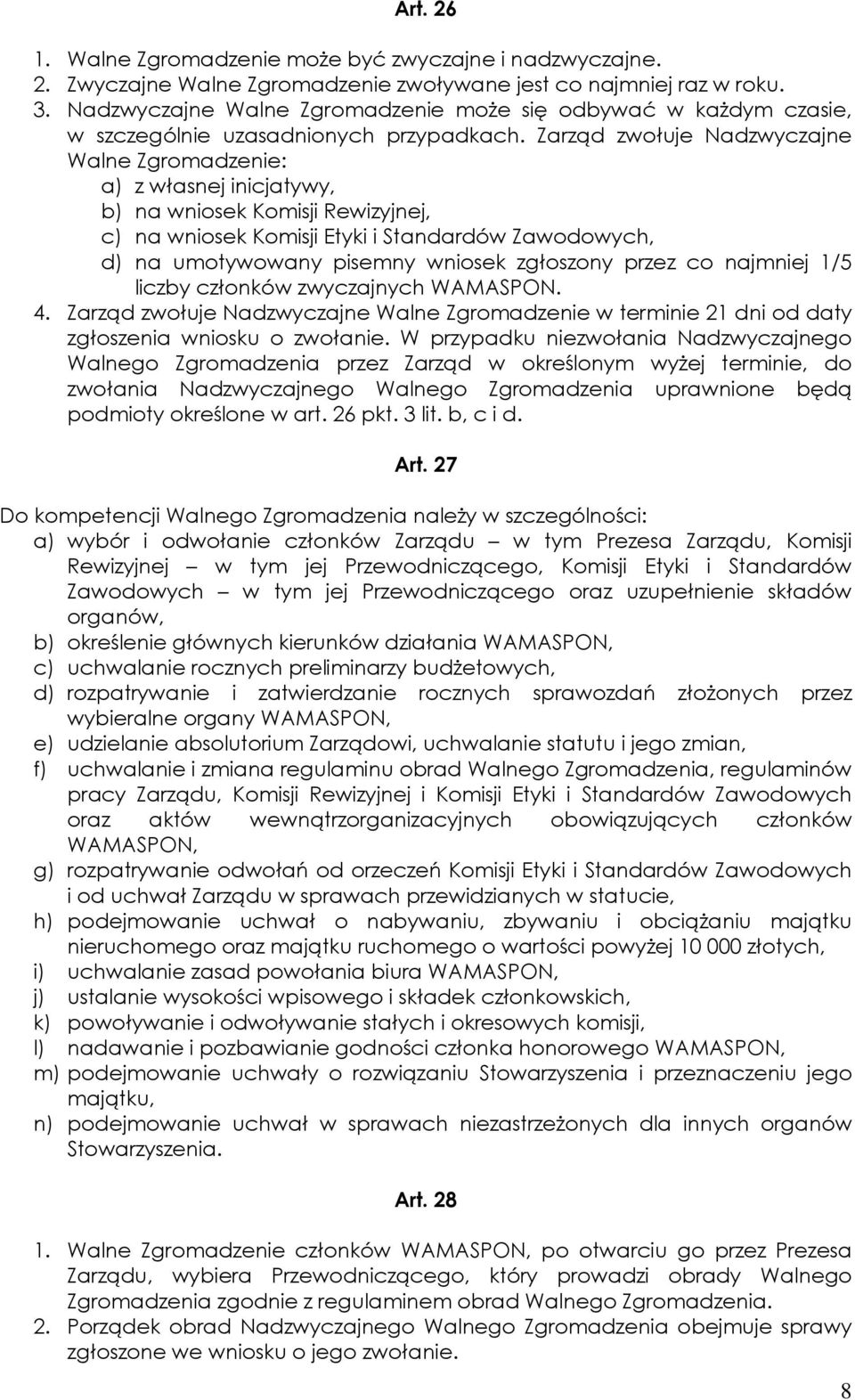 Art. 26

1. Walne Zgromadzenie może być zwyczajne i nadzwyczajne.
2. Zwyczajne Walne Zgromadzenie zwoływane jest co najmniej raz w roku.
3. Nadzwyczajne Walne Zgromadzenie może się odbywać w każdym czasie, w szczególnie uzasadnionych przypadkach. Zarząd zwołuje Nadzwyczajne Walne Zgromadzenie:
a) z własnej inicjatywy,
b) na wniosek Komisji Rewizyjnej,
c) na wniosek Komisji Etyki i Standardów Zawodowych,
d) na umotywowany pisemny wniosek zgłoszony przez co najmniej 1/5 liczby członków zwyczajnych WAMASPON.
4. Zarząd zwołuje Nadzwyczajne Walne Zgromadzenie w terminie 21 dni od daty zgłoszenia wniosku o zwołanie. W przypadku niezwołania Nadzwyczajnego Walnego Zgromadzenia przez Zarząd w określonym wyżej terminie, do zwołania Nadzwyczajnego Walnego Zgromadzenia uprawnione będą podmioty określone w art. 26 pkt. 3 lit. b, c i d.

Art. 27

Do kompetencji Walnego Zgromadzenia należy w szczególności:
a) wybór i odwołanie członków Zarządu – w tym Prezesa Zarządu, Komisji Rewizyjnej – w tym jej Przewodniczącego, Komisji Etyki i Standardów Zawodowych – w tym jej Przewodniczącego oraz uzupełnienie składów organów,
b) określenie głównych kierunków działania WAMASPON,
c) uchwalanie rocznych preliminarzy budżetowych,
d) rozpatrywanie i zatwierdzanie rocznych sprawozdań złożonych przez wybieralne organy WAMASPON,
e) udzielanie absolutorium Zarządowi, uchwalanie statutu i jego zmian,
f) uchwalanie i zmiana regulaminu obrad Walnego Zgromadzenia, regulaminów pracy Zarządu, Komisji Rewizyjnej i Komisji Etyki i Standardów Zawodowych oraz aktów wewnątrzorganizacyjnych obowiązujących członków WAMASPON,
g) rozpatrywanie odwołań od orzeczeń Komisji Etyki i Standardów Zawodowych i od uchwał Zarządu w sprawach przewidzianych w statucie,
h) podejmowanie uchwał o nabywaniu, zbywaniu i obciążaniu majątku nieruchomego oraz majątku ruchomego o wartości powyżej 10 000 złotych,
i) uchwalanie zasad powołania biura WAMASPON,
j) ustalanie wysokości wpisowego i składek członkowskich,
k) powoływanie i odwoływanie stałych i okresowych komisji,
l) nadawanie i pozbawianie godności członka honorowego WAMASPON,
m) podejmowanie uchwały o rozwiązaniu Stowarzyszenia i przeznaczeniu jego majątku,
n) podejmowanie uchwał w sprawach niezastrzeżonych dla innych organów Stowarzyszenia.

Art. 28

1. Walne Zgromadzenie członków WAMASPON, po otwarciu go przez Prezesa Zarządu, wybiera Przewodniczącego, który prowadzi obrady Walnego Zgromadzenia zgodnie z regulaminem obrad Walnego Zgromadzenia.
2. Porządek obrad Nadzwyczajnego Walnego Zgromadzenia obejmuje sprawy zgłoszone we wniosku o jego zwołanie.

8